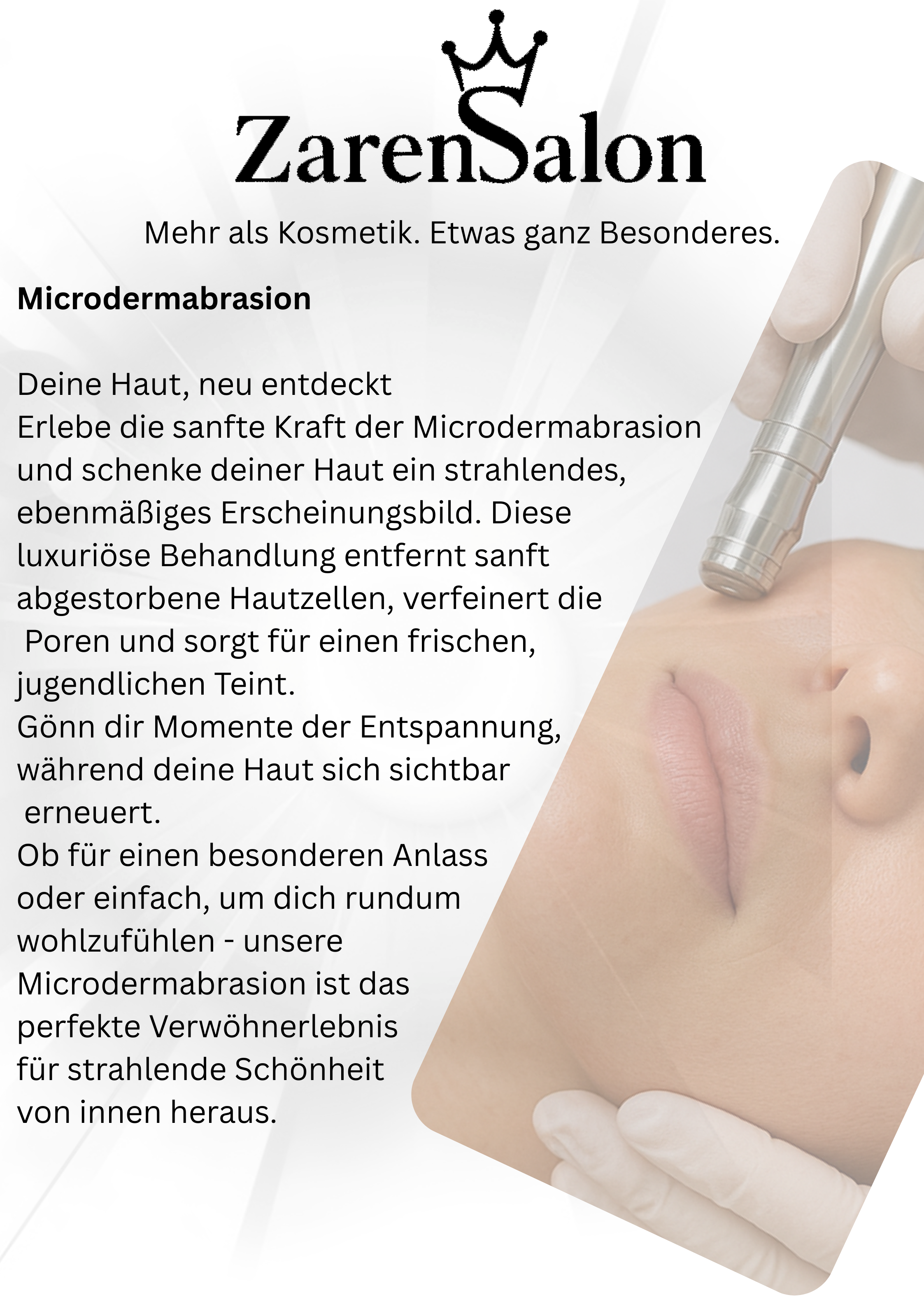 ZarenSalon

Mehr als Kosmetik. Etwas ganz Besonderes.

Microdermabrasion

Deine Haut, neu entdeckt

Erlebe die sanfte Kraft der Microdermabrasion und schenke deiner Haut ein strahlendes, ebenmäßiges Erscheinungsbild. Diese luxuriöse Behandlung entfernt sanft abgestorbene Hautzellen, verfeinert die Poren und sorgt für einen frischen, jugendlichen Teint.

Gönn dir Momente der Entspannung, während deine Haut sich sichtbar erneuert.

Ob für einen besonderen Anlass oder einfach, um dich rundum wohlzufühlen - unsere Microdermabrasion ist das perfekte Verwöhnerlebnis für strahlende Schönheit von innen heraus.